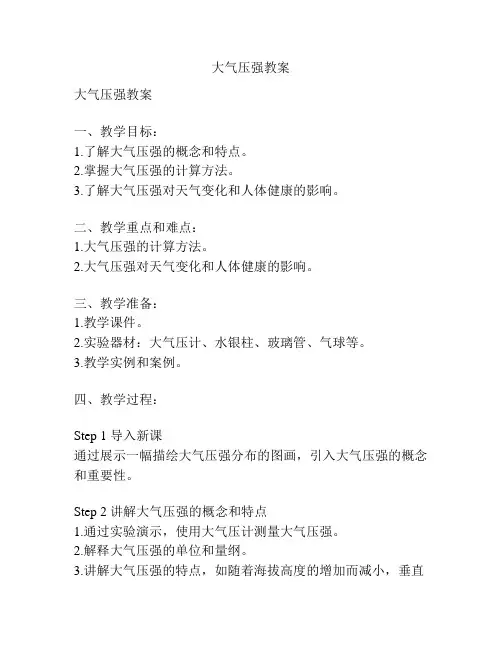 大气压强教案

大气压强教案

一、教学目标：
1.了解大气压强的概念和特点。
2.掌握大气压强的计算方法。
3.了解大气压强对天气变化和人体健康的影响。

二、教学重点和难点：
1.大气压强的计算方法。
2.大气压强对天气变化和人体健康的影响。

三、教学准备：
1.教学课件。
2.实验器材：大气压计、水银柱、玻璃管、气球等。
3.教学实例和案例。

四、教学过程：

Step 1 导入新课
通过展示一幅描绘大气压强分布的图画，引入大气压强的概念和重要性。

Step 2 讲解大气压强的概念和特点
1.通过实验演示，使用大气压计测量大气压强。
2.解释大气压强的单位和量纲。
3.讲解大气压强的特点，如随着海拔高度的增加而减小，垂直